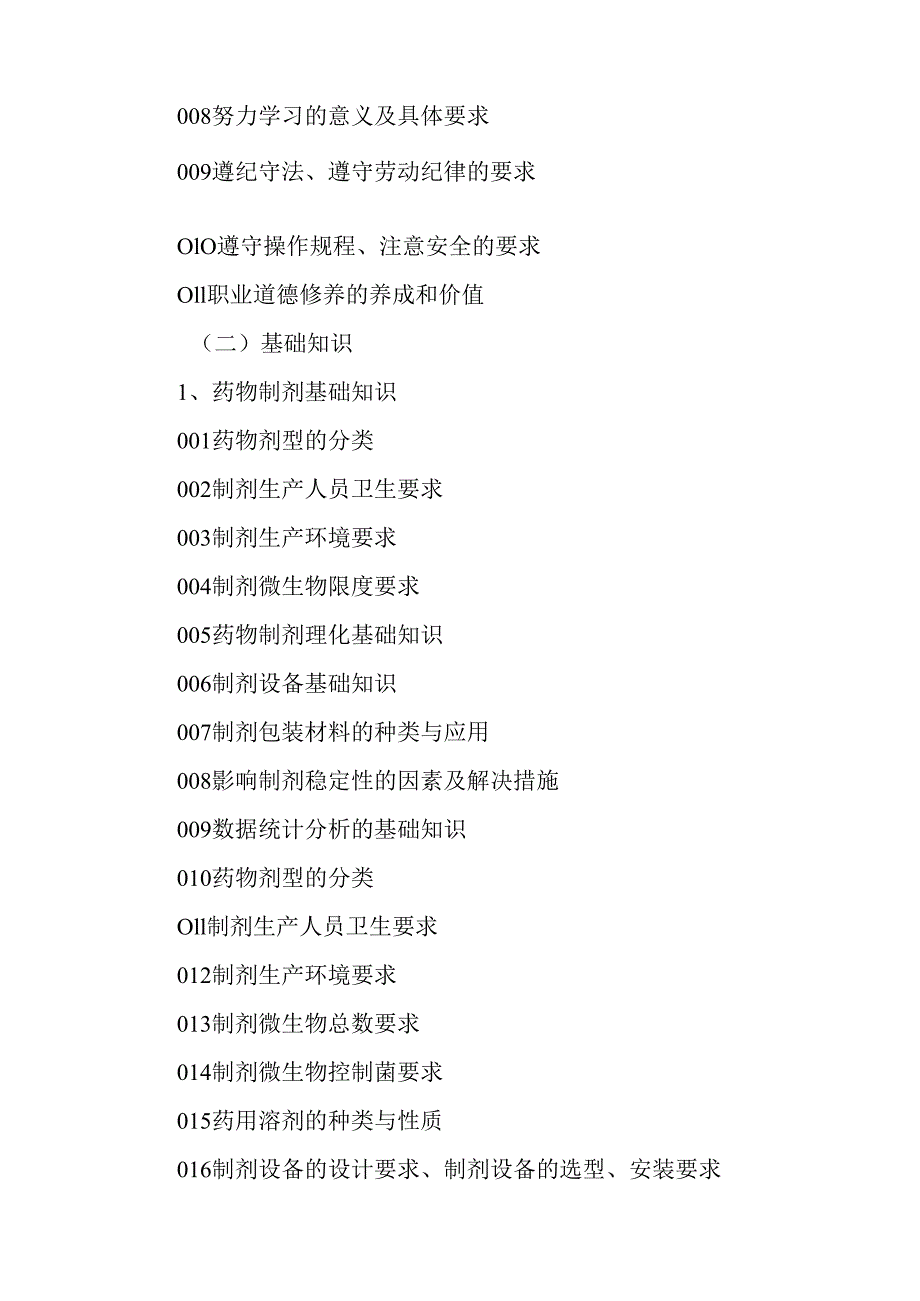 008努力学习的意义及具体要求

009遵纪守法、遵守劳动纪律的要求

OlO遵守操作规程、注意安全的要求

Oll职业道德修养的养成和价值

（二）基础知识

1、药物制剂基础知识

001药物剂型的分类

002制剂生产人员卫生要求

003制剂生产环境要求

004制剂微生物限度要求

005药物制剂理化基础知识

006制剂设备基础知识

007制剂包装材料的种类与应用

008影响制剂稳定性的因素及解决措施

009数据统计分析的基础知识

010药物剂型的分类

Oll制剂生产人员卫生要求

012制剂生产环境要求

013制剂微生物总数要求

014制剂微生物控制菌要求

015药用溶剂的种类与性质

016制剂设备的设计要求、制剂设备的选型、安装要求